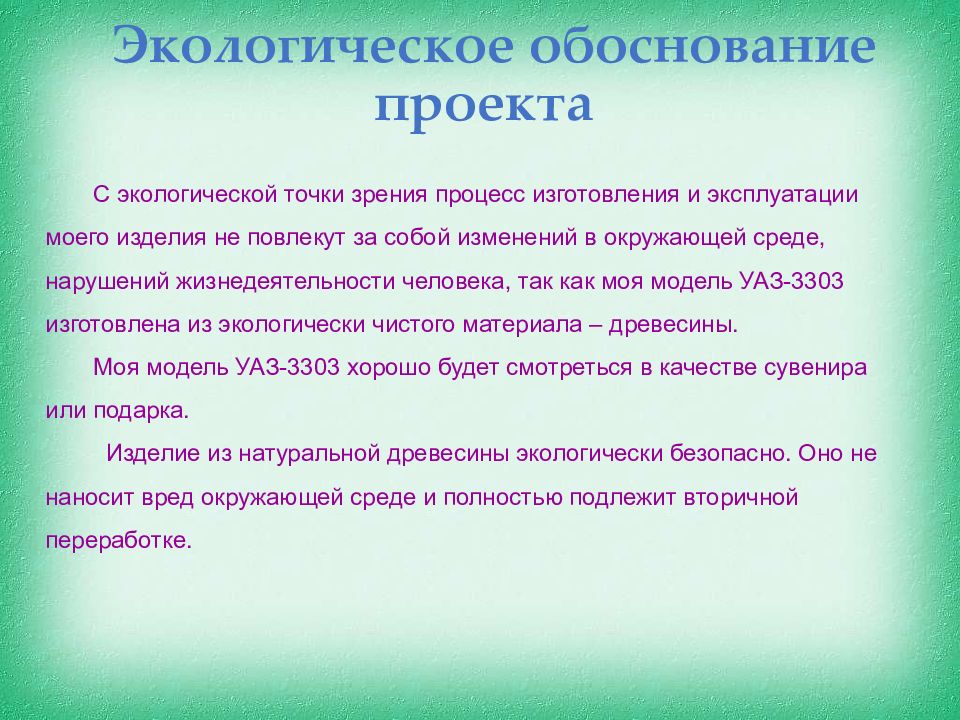 Экологическое обоснование проекта

С экологической точки зрения процесс изготовления и эксплуатации моего изделия не повлекут за собой изменений в окружающей среде, нарушений жизнедеятельности человека, так как моя модель УАЗ-3303 изготовлена из экологически чистого материала – древесины.

Моя модель УАЗ-3303 хорошо будет смотреться в качестве сувенира или подарка.

Изделие из натуральной древесины экологически безопасно. Оно не наносит вред окружающей среде и полностью подлежит вторичной переработке.